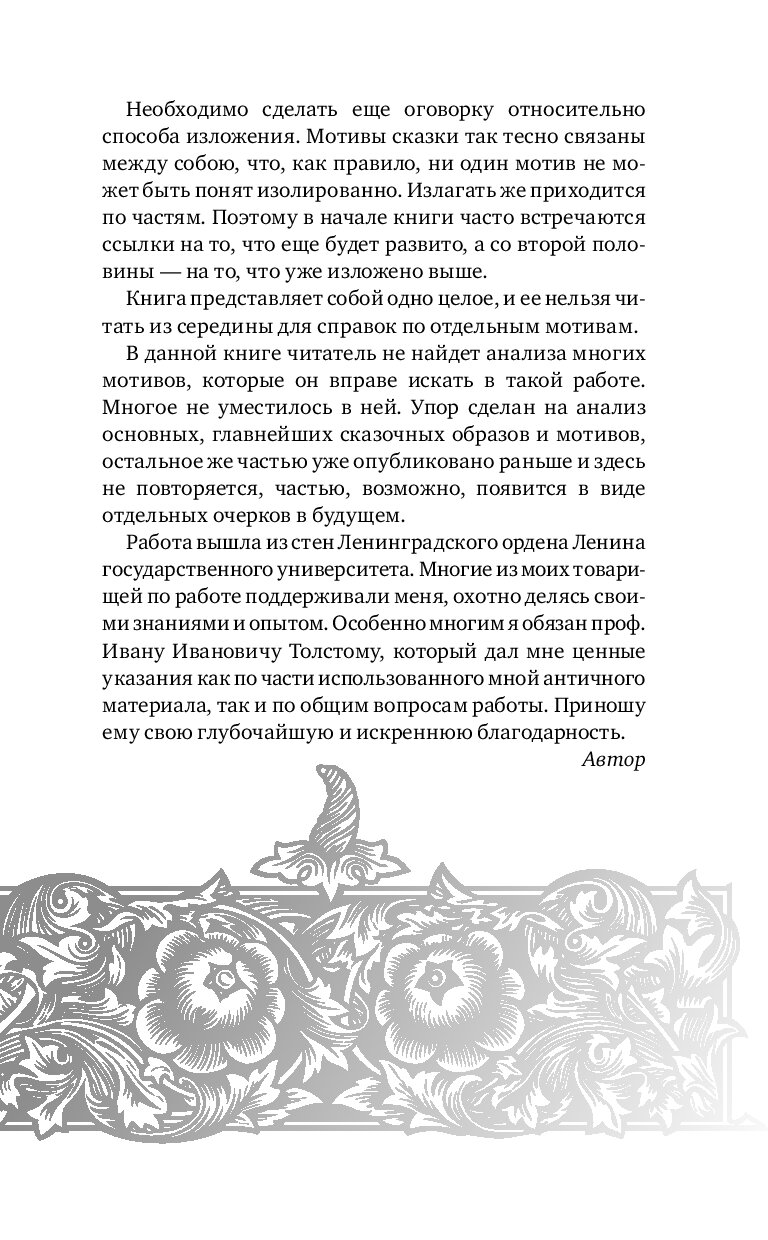 Необходимо сделать еще оговорку относительно способа изложения. Мотивы сказки так тесно связаны между собою, что, как правило, ни один мотив не может быть понят изолированно. Излагать же приходится по частям. Поэтому в начале книги часто встречаются ссылки на то, что еще будет развито, а со второй половины — на то, что уже изложено выше.

Книга представляет собой одно целое, и ее нельзя читать из середины для справок по отдельным мотивам.

В данной книге читатель не найдет анализа многих мотивов, которые он вправе искать в такой работе. Многое не уместилось в ней. Упор сделан на анализ основных, главнейших сказочных образов и мотивов, остальное же частью уже опубликовано раньше и здесь не повторяется, частью, возможно, появится в виде отдельных очерков в будущем.

Работа вышла из стен Ленинградского ордена Ленина государственного университета. Многие из моих товарищей по работе поддерживали меня, охотно делясь своими знаниями и опытом. Особенно многим я обязан проф. Ивану Ивановичу Толстому, который дал мне ценные указания как по части использованного мной античного материала, так и по общим вопросам работы. Приношу ему свою глубочайшую и искреннюю благодарность.

Автор